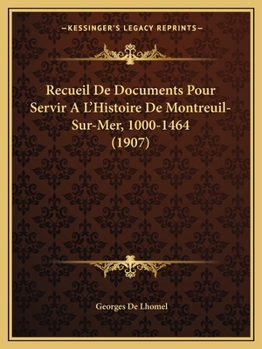 —KESSINGER'S LEGACY REPRINTS—

Recueil De Documents Pour Servir A L'Histoire De Montreuil-Sur-Mer, 1000-1464 (1907)

Georges De Lhomel